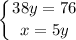 $\begin{cases} 38y = 76 \\ x = 5y \end{cases}$